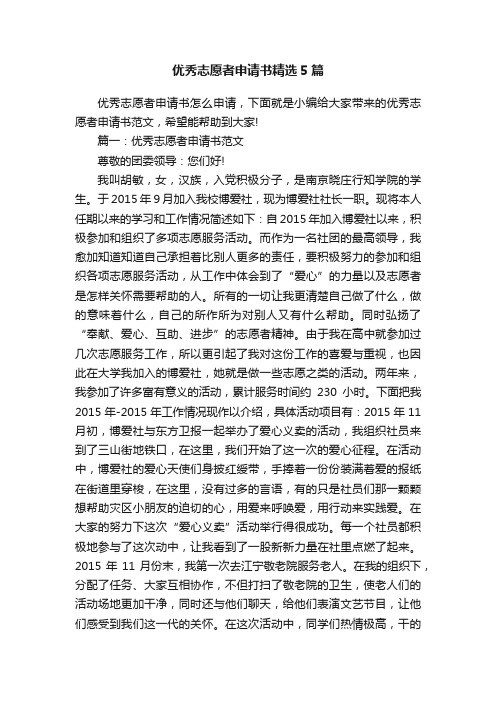 优秀志愿者申请书精选 5 篇

优秀志愿者申请书怎么申请，下面就是小编给大家带来的优秀志愿者申请书范文，希望能帮助到大家!

篇一：优秀志愿者申请书范文

尊敬的团委领导：您们好!

我叫胡敏，女，汉族，入党积极分子，是南京晓庄行知学院的学生。于 2015 年 9 月加入我校博爱社，现为博爱社社长一职。现将本人任期以来的学习和工作情况简述如下：自 2015 年加入博爱社以来，积极参加和组织了多项志愿服务活动。而作为一名社团的最高领导，我愈加知道知道自己承担着比别人更多的责任，要积极努力的参加和组织各项志愿服务活动，从工作中体会到了“爱心”的力量以及志愿者是怎样关怀需要帮助的人。所有的一切让我更清楚自己做了什么，做的意味着什么，自己的所作所为对别人又有什么帮助。同时弘扬了“奉献、爱心、互助、进步”的志愿者精神。由于我在高中就参加过几次志愿服务工作，所以更引起了我对这份工作的喜爱与重视，也因此在大学我加入的博爱社，她就是做一些志愿之类的活动。两年来，我参加了许多富有意义的活动，累计服务时间约 230 小时。下面把我 2015 年-2015 年工作情况现作以介绍，具体活动项目有：2015 年 11 月初，博爱社与东方卫报一起举办了爱心义卖的活动，我组织社员来到了三山街地铁口，在这里，我们开始了这一次的爱心征程。在活动中，博爱社的爱心天使们身披红绶带，手捧着一份份装满着爱的报纸在街道里穿梭，在这里，没有过多的言语，有的只是社员们那一颗颗想帮助灾区小朋友的迫切的心，用爱来呼唤爱，用行动来实践爱。在大家的努力下这次“爱心义卖”活动举行得很成功。每一个社员都积极地参与了这次动中，让我看到了一股新新力量在社里点燃了起来。2015 年 11 月份末，我第一次去江宁敬老院服务老人。在我的组织下，分配了任务、大家互相协作，不但打扫了敬老院的卫生，使老人们的活动场地更加干净，同时还与他们聊天，给他们表演文艺节目，让他们感受到我们这一代的关怀。在这次活动中，同学们热情极高，干的